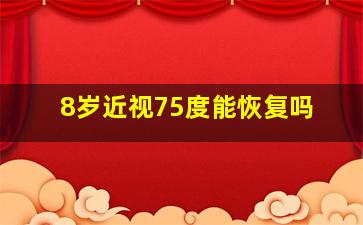 8岁近视75度能恢复吗